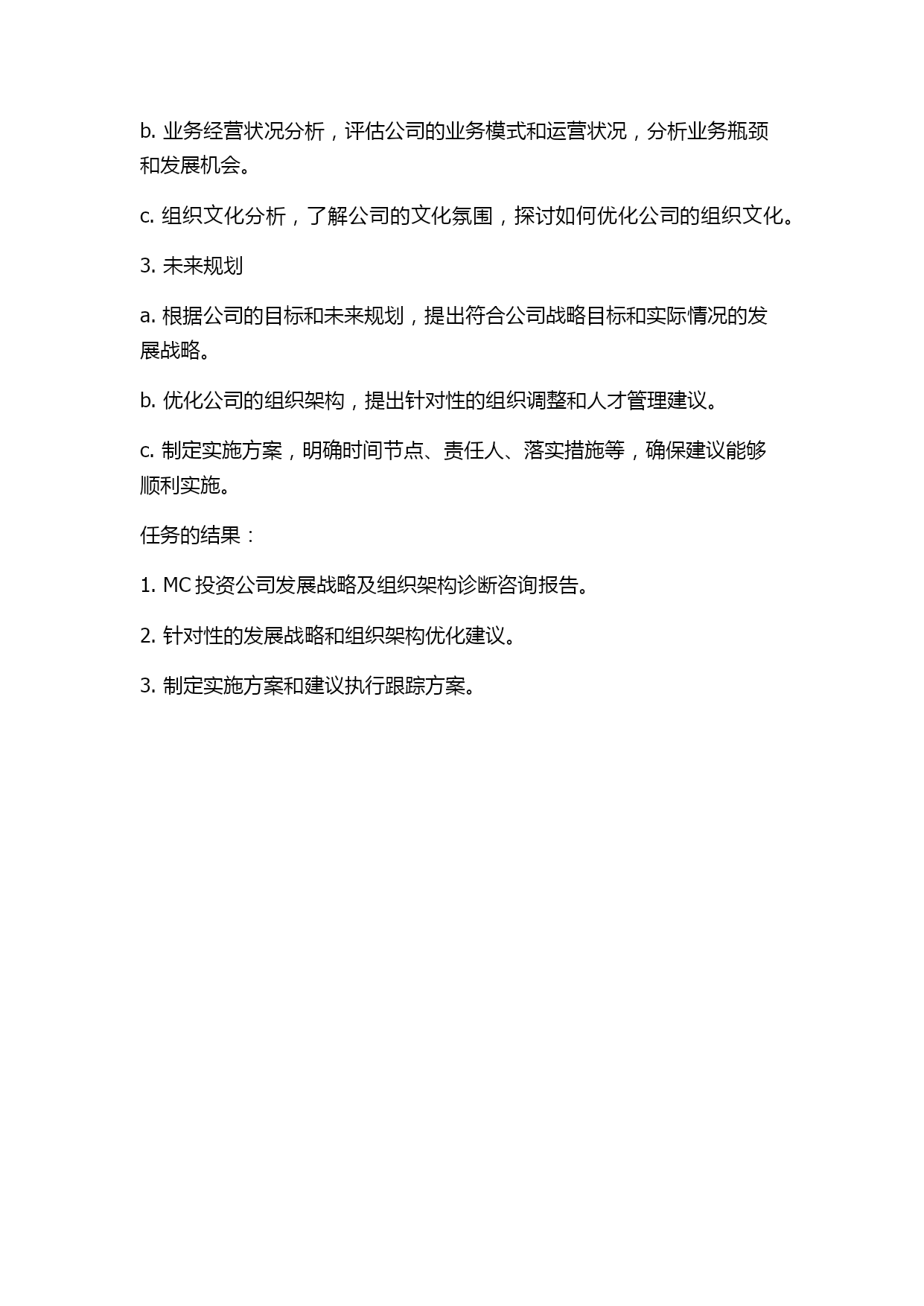 b. 业务经营状况分析，评估公司的业务模式和运营状况，分析业务瓶颈和发展机会。

c. 组织文化分析，了解公司的文化氛围，探讨如何优化公司的组织文化。

3. 未来规划

a. 根据公司的目标和未来规划，提出符合公司战略目标和实际情况的发展战略。

b. 优化公司的组织架构，提出针对性的组织调整和人才管理建议。

c. 制定实施方案，明确时间节点、责任人、落实措施等，确保建议能够顺利实施。

任务的结果：

1. MC 投资公司发展战略及组织架构诊断咨询报告。

2. 针对性的发展战略和组织架构优化建议。

3. 制定实施方案和建议执行跟踪方案。